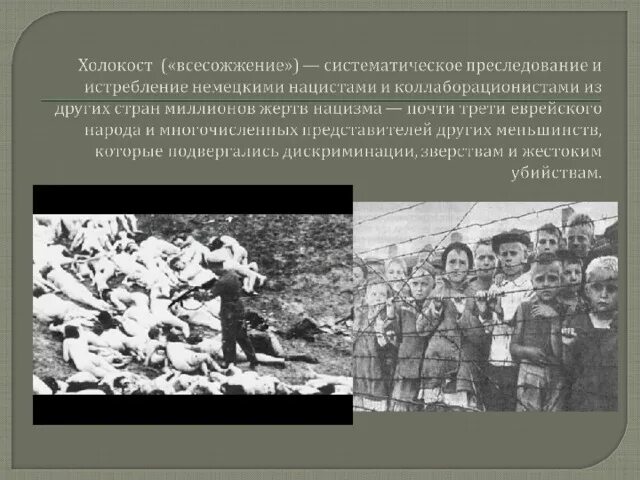 Холокост («всесожжение») — систематическое преследование и истребление немецкими нацистами и коллаборационистами из других стран миллионов жертв нацизма — почти трети еврейского народа и многочисленных представителей других меньшинств, которые подвергались дискриминации, зверствам и жестоким убийствам.